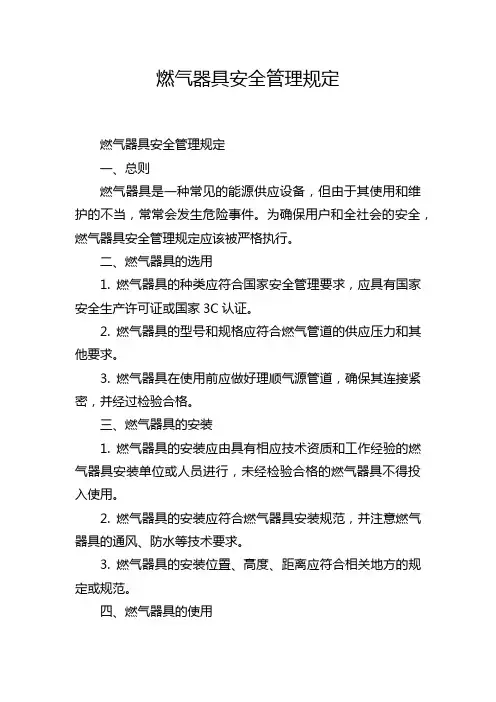 燃气器具安全管理规定

燃气器具安全管理规定

一、总则

燃气器具是一种常见的能源供应设备，但由于其使用和维护的不当，常常会发生危险事件。为确保用户和全社会的安全，燃气器具安全管理规定应该被严格执行。

二、燃气器具的选用

1. 燃气器具的种类应符合国家安全管理要求，应具有国家安全生产许可证或国家 3C 认证。

2. 燃气器具的型号和规格应符合燃气管道的供应压力和其他要求。

3. 燃气器具在使用前应做好理顺气源管道，确保其连接紧密，并经过检验合格。

三、燃气器具的安装

1. 燃气器具的安装应由具有相应技术资质和工作经验的燃气器具安装单位或人员进行，未经检验合格的燃气器具不得投入使用。

2. 燃气器具的安装应符合燃气器具安装规范，并注意燃气器具的通风、防水等技术要求。

3. 燃气器具的安装位置、高度、距离应符合相关地方的规定或规范。

四、燃气器具的使用